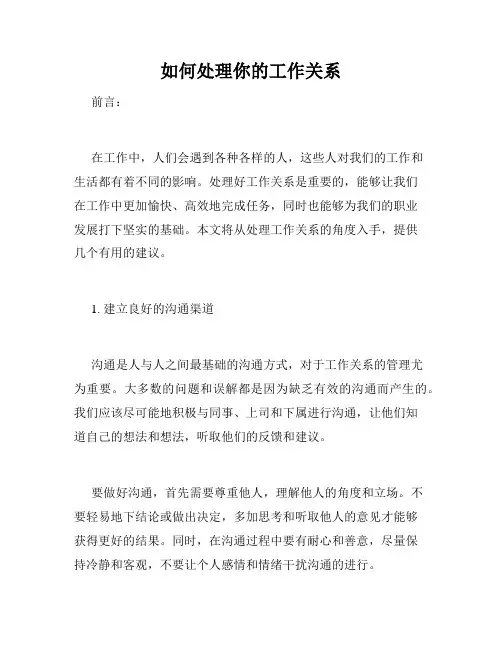 如何处理你的工作关系

前言：

在工作中，人们会遇到各种各样的人，这些人对我们的工作和生活都有着不同的影响。处理好工作关系是重要的，能够让我们在工作中更加愉快、高效地完成任务，同时也能够为我们的职业发展打下坚实的基础。本文将从处理工作关系的角度入手，提供几个有用的建议。

1. 建立良好的沟通渠道

沟通是人与人之间最基础的沟通方式，对于工作关系的管理尤为重要。大多数的问题和误解都是因为缺乏有效的沟通而产生的。我们应该尽可能地积极与同事、上司和下属进行沟通，让他们知道自己的想法和想法，听取他们的反馈和建议。

要做好沟通，首先需要尊重他人，理解他人的角度和立场。不要轻易地下结论或做出决定，多加思考和听取他人的意见才能够获得更好的结果。同时，在沟通过程中要有耐心和善意，尽量保持冷静和客观，不要让个人感情和情绪干扰沟通的进行。